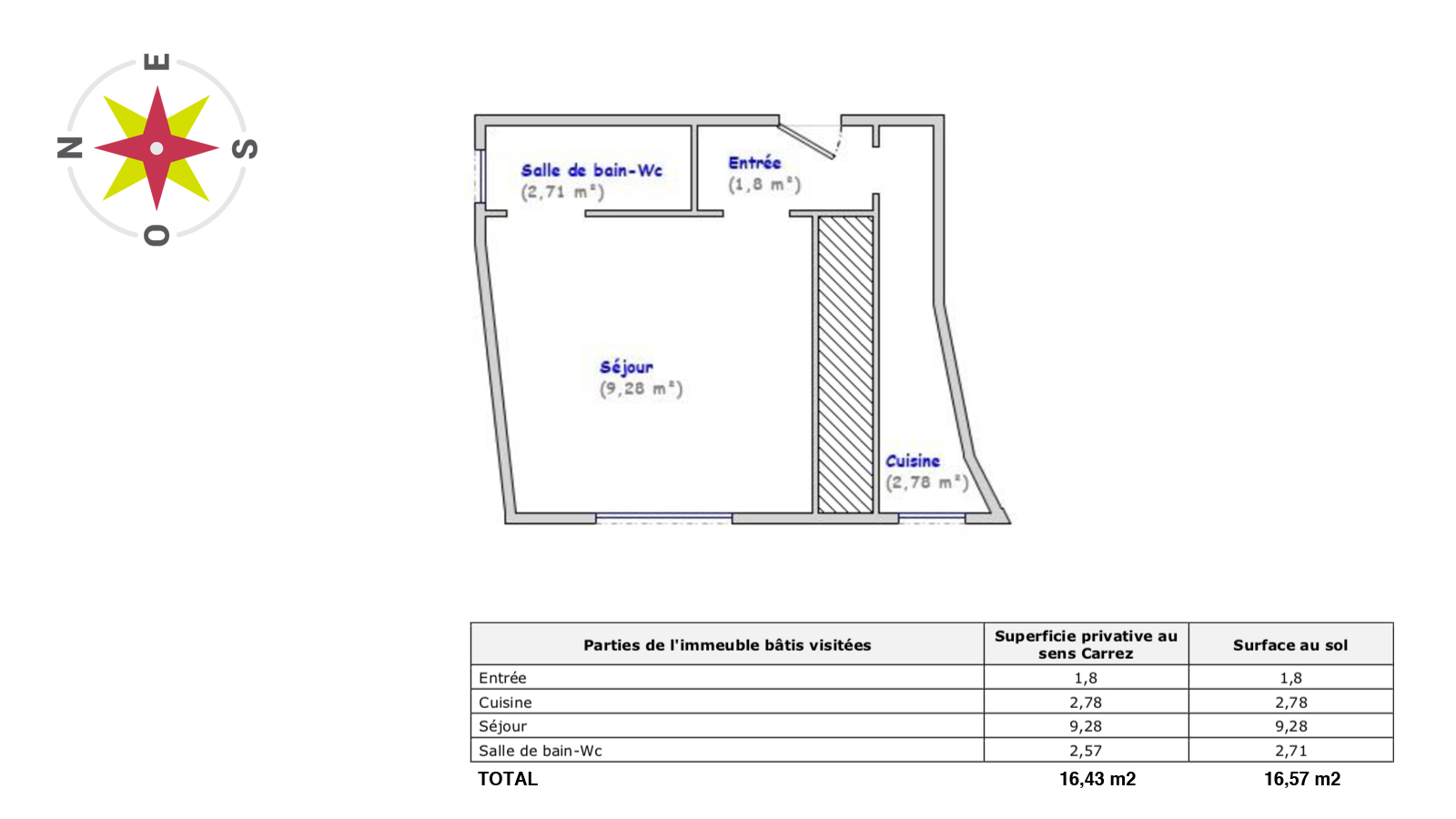 E
N
S
O

Salle de bain-Wc
(2,71 m²)

Entrée
(1,8 m²)

Séjour
(9,28 m²)

Cuisine
(2,78 m²)

| Parties de l'immeuble bâtis visitées | Superficie privative au sens Carrez | Surface au sol |
|---|---|---|
| Entrée | 1,8 | 1,8 |
| Cuisine | 2,78 | 2,78 |
| Séjour | 9,28 | 9,28 |
| Salle de bain-Wc | 2,57 | 2,71 |
| TOTAL | 16,43 m2 | 16,57 m2 |